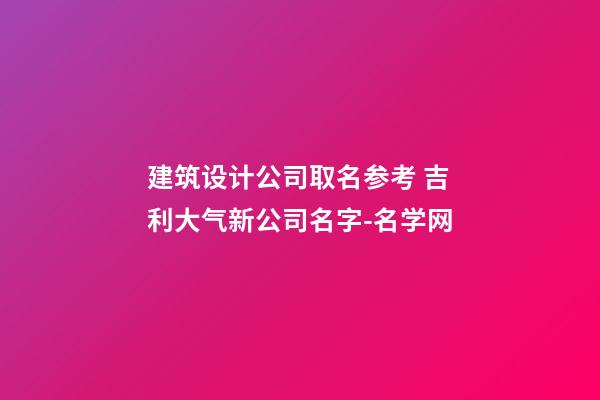 建筑设计公司取名参考 吉利大气新公司名字-名学网